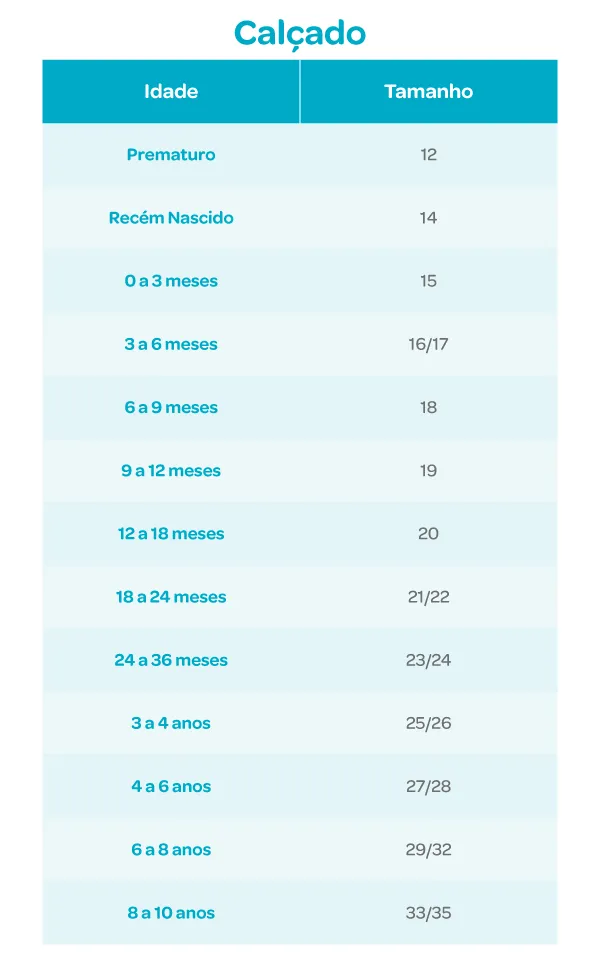 Calçado

| Idade | Tamanho |
|---|---|
| Prematuro | 12 |
| Recém Nascido | 14 |
| 0 a 3 meses | 15 |
| 3 a 6 meses | 16/17 |
| 6 a 9 meses | 18 |
| 9 a 12 meses | 19 |
| 12 a 18 meses | 20 |
| 18 a 24 meses | 21/22 |
| 24 a 36 meses | 23/24 |
| 3 a 4 anos | 25/26 |
| 4 a 6 anos | 27/28 |
| 6 a 8 anos | 29/32 |
| 8 a 10 anos | 33/35 |